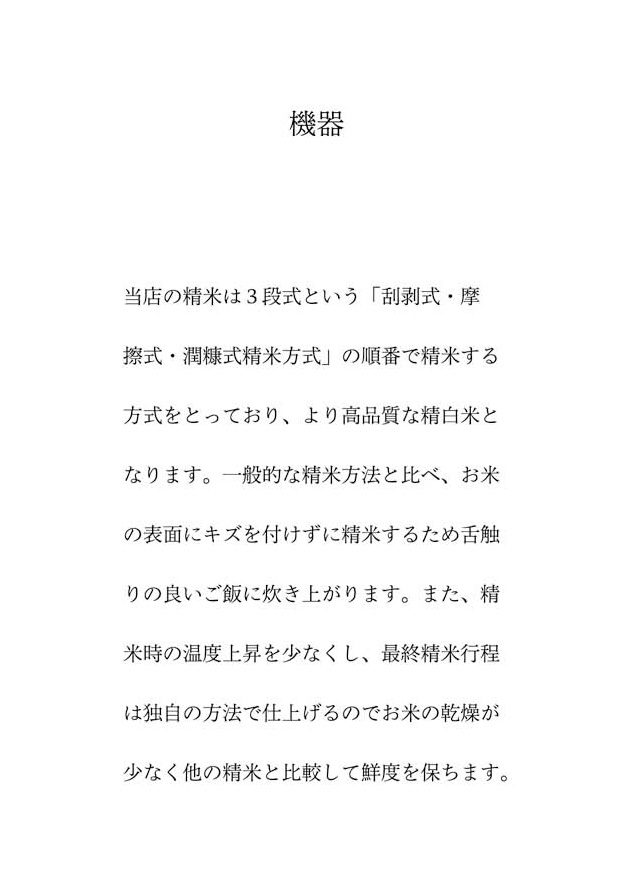 機器

当店の精米は３段式という「刮剥式・摩擦式・潤糠式精米方式」の順番で精米する方式をとっており、より高品質な精白米となります。一般的な精米方法と比べ、お米の表面にキズを付けずに精米するため舌触りの良いご飯に炊き上がります。また、精米時の温度上昇を少なくし、最終精米行程は独自の方法で仕上げるのでお米の乾燥が少なく他の精米と比較して鮮度を保ちます。